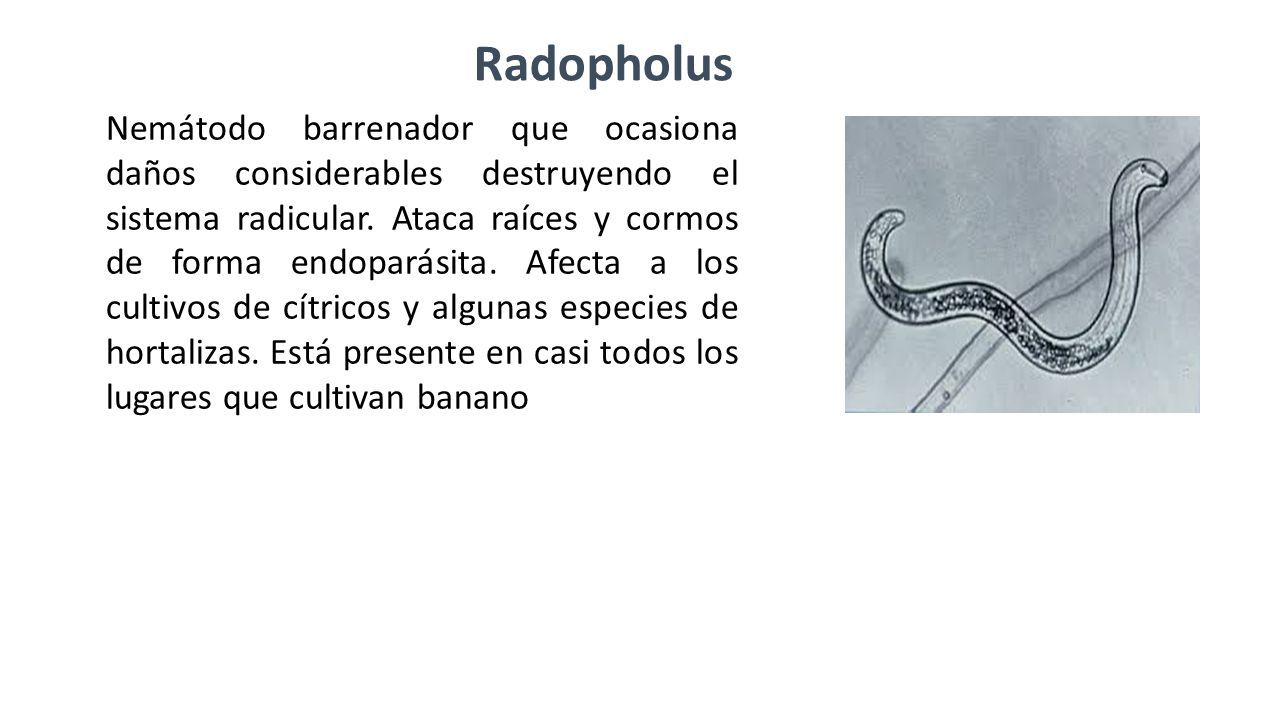 Radopholus

Nemátodo barrenador que ocasiona daños considerables destruyendo el sistema radicular. Ataca raíces y cormos de forma endoparásita. Afecta a los cultivos de cítricos y algunas especies de hortalizas. Está presente en casi todos los lugares que cultivan banano